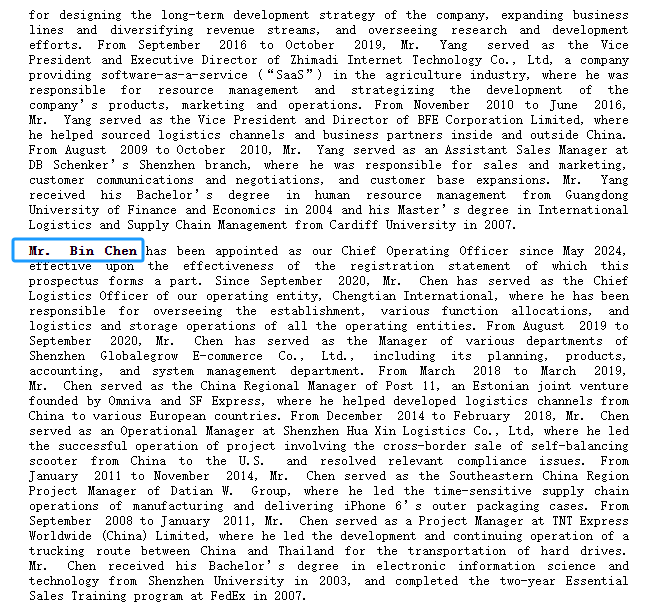 for designing the long-term development strategy of the company, expanding business lines and diversifying revenue streams, and overseeing research and development efforts. From September 2016 to October 2019, Mr. Yang served as the Vice President and Executive Director of Zhimadi Internet Technology Co., Ltd, a company providing software-as-a-service (“SaaS”) in the agriculture industry, where he was responsible for resource management and strategizing the development of the company’s products, marketing and operations. From November 2010 to June 2016, Mr. Yang served as the Vice President and Director of BFE Corporation Limited, where he helped sourced logistics channels and business partners inside and outside China. From August 2009 to October 2010, Mr. Yang served as an Assistant Sales Manager at DB Schenker’s Shenzhen branch, where he was responsible for sales and marketing, customer communications and negotiations, and customer base expansions. Mr. Yang received his Bachelor’s degree in human resource management from Guangdong University of Finance and Economics in 2004 and his Master’s degree in International Logistics and Supply Chain Management from Cardiff University in 2007.

Mr. Bin Chen has been appointed as our Chief Operating Officer since May 2024, effective upon the effectiveness of the registration statement of which this prospectus forms a part. Since September 2020, Mr. Chen has served as the Chief Logistics Officer of our operating entity, Chengtian International, where he has been responsible for overseeing the establishment, various function allocations, and logistics and storage operations of all the operating entities. From August 2019 to September 2020, Mr. Chen has served as the Manager of various departments of Shenzhen Globalegrow E-commerce Co., Ltd., including its planning, products, accounting, and system management department. From March 2018 to March 2019, Mr. Chen served as the China Regional Manager of Post 11, an Estonian joint venture founded by Omniva and SF Express, where he helped developed logistics channels from China to various European countries. From December 2014 to February 2018, Mr. Chen served as an Operational Manager at Shenzhen Hua Xin Logistics Co., Ltd, where he led the successful operation of project involving the cross-border sale of self-balancing scooter from China to the U.S. and resolved relevant compliance issues. From January 2011 to November 2014, Mr. Chen served as the Southeastern China Region Project Manager of Datian W. Group, where he led the time-sensitive supply chain operations of manufacturing and delivering iPhone 6’s outer packaging cases. From September 2008 to January 2011, Mr. Chen served as a Project Manager at TNT Express Worldwide (China) Limited, where he led the development and continuing operation of a trucking route between China and Thailand for the transportation of hard drives. Mr. Chen received his Bachelor’s degree in electronic information science and technology from Shenzhen University in 2003, and completed the two-year Essential Sales Training program at FedEx in 2007.